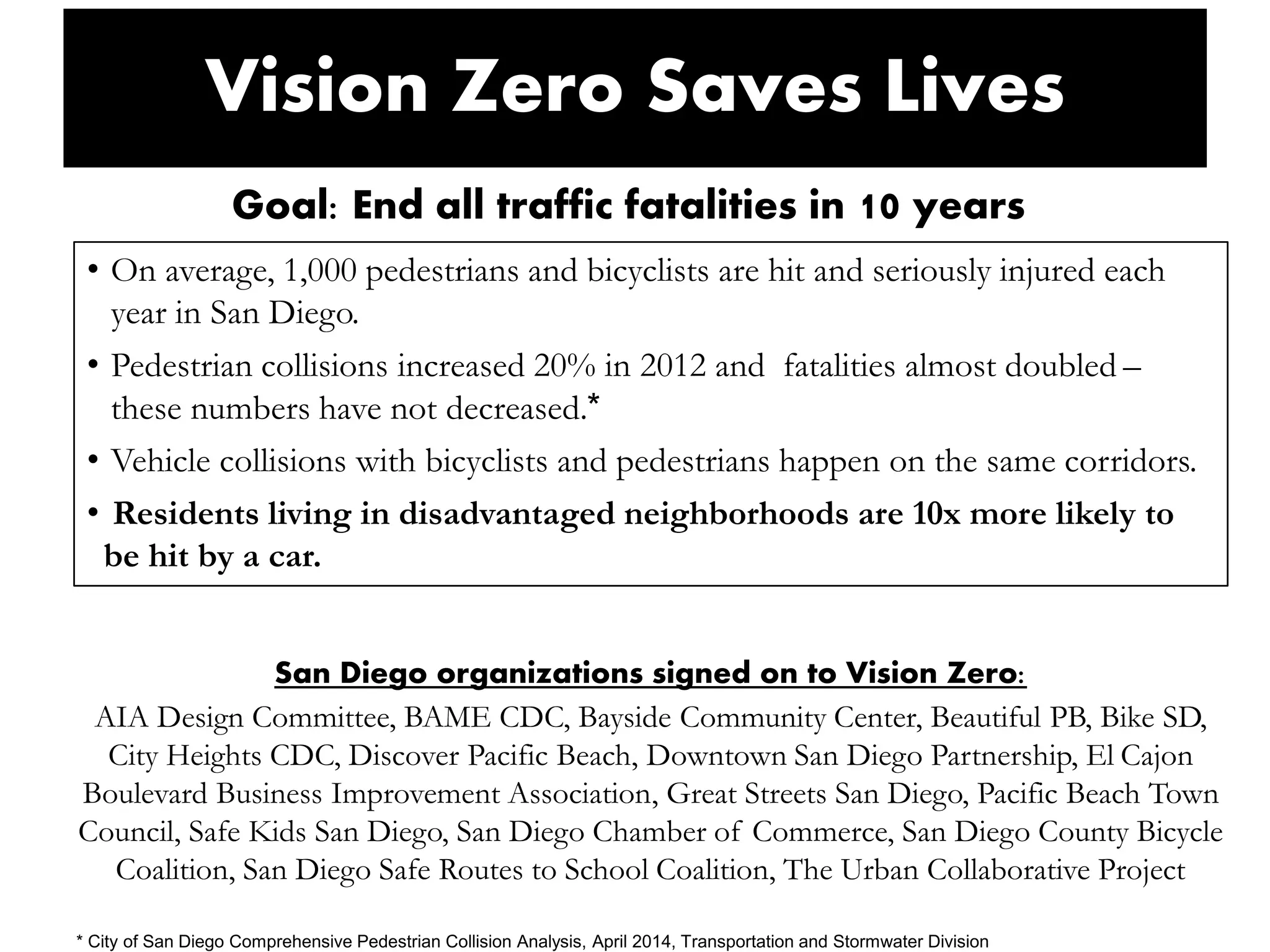 Vision Zero Saves Lives

Goal: End all traffic fatalities in 10 years

• On average, 1,000 pedestrians and bicyclists are hit and seriously injured each year in San Diego.
• Pedestrian collisions increased 20% in 2012 and fatalities almost doubled – these numbers have not decreased.*
• Vehicle collisions with bicyclists and pedestrians happen on the same corridors.
• Residents living in disadvantaged neighborhoods are 10x more likely to be hit by a car.

San Diego organizations signed on to Vision Zero:

AIA Design Committee, BAME CDC, Bayside Community Center, Beautiful PB, Bike SD, City Heights CDC, Discover Pacific Beach, Downtown San Diego Partnership, El Cajon Boulevard Business Improvement Association, Great Streets San Diego, Pacific Beach Town Council, Safe Kids San Diego, San Diego Chamber of Commerce, San Diego County Bicycle Coalition, San Diego Safe Routes to School Coalition, The Urban Collaborative Project

* City of San Diego Comprehensive Pedestrian Collision Analysis, April 2014, Transportation and Stormwater Division